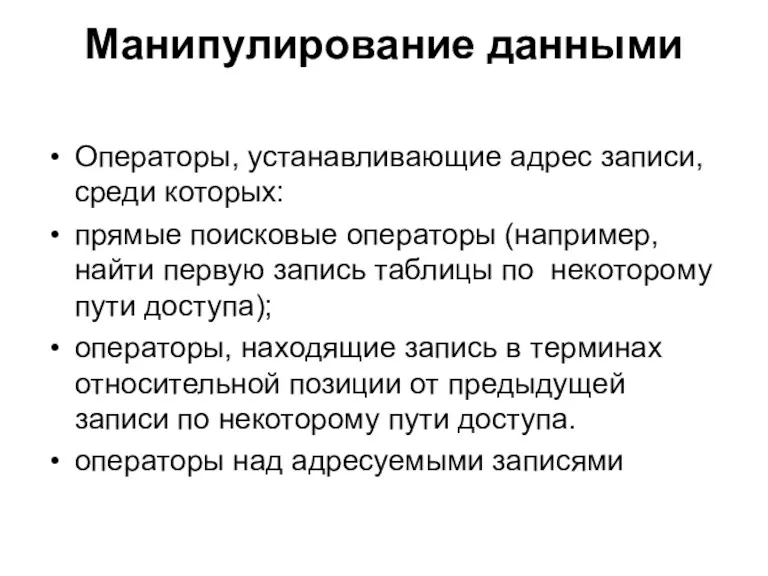 Манипулирование данными

• Операторы, устанавливающие адрес записи, среди которых:
• прямые поисковые операторы (например, найти первую запись таблицы по некоторому пути доступа);
• операторы, находящие запись в терминах относительной позиции от предыдущей записи по некоторому пути доступа.
• операторы над адресуемыми записями